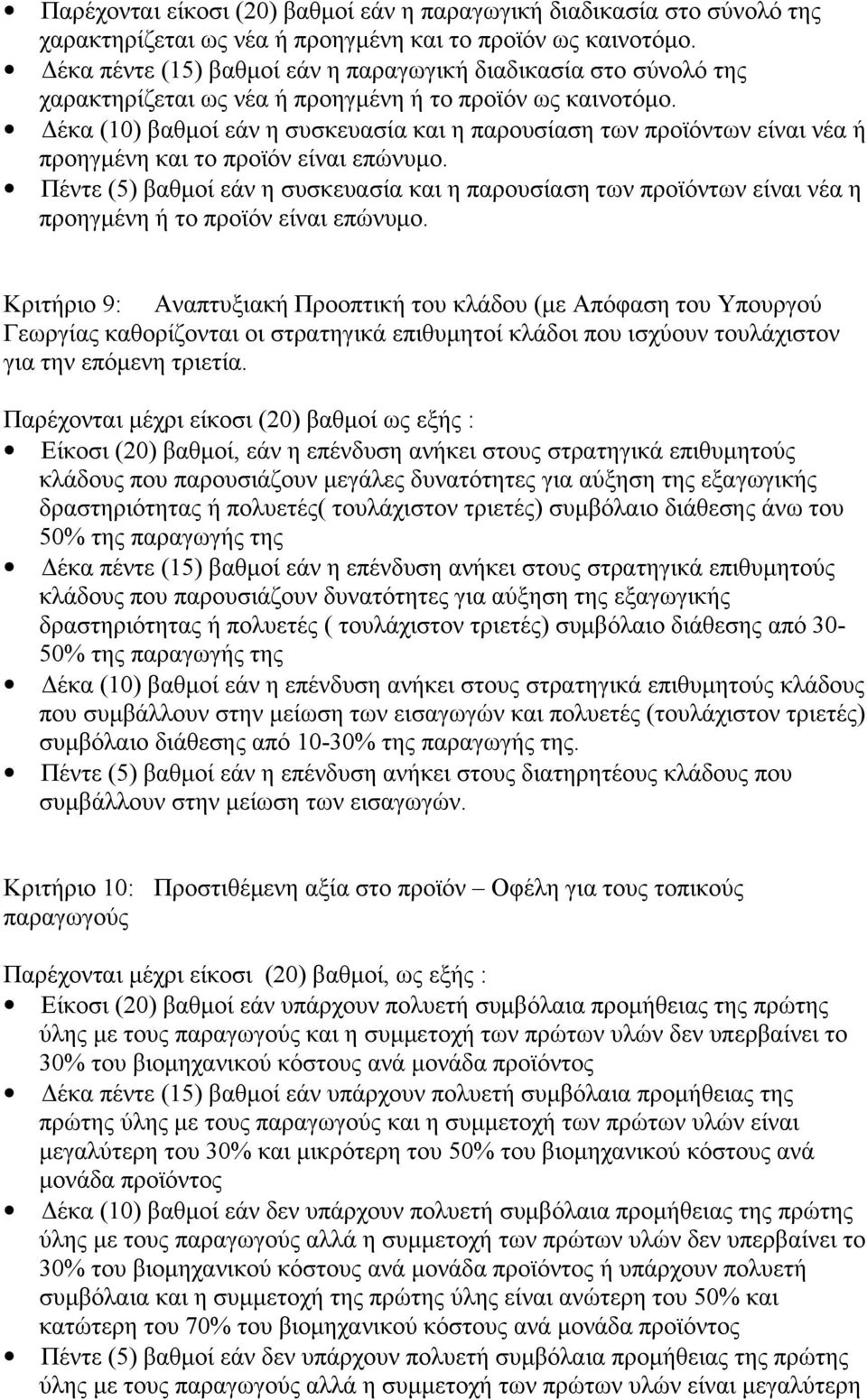 • Παρέχονται είκοσι (20) βαθμοί εάν η παραγωγική διαδικασία στο σύνολό της χαρακτηρίζεται ως νέα ή προηγμένη και το προϊόν ως καινοτόμο.
• Δέκα πέντε (15) βαθμοί εάν η παραγωγική διαδικασία στο σύνολό της χαρακτηρίζεται ως νέα ή προηγμένη ή το προϊόν ως καινοτόμο.
• Δέκα (10) βαθμοί εάν η συσκευασία και η παρουσίαση των προϊόντων είναι νέα ή προηγμένη και το προϊόν είναι επώνυμο.
• Πέντε (5) βαθμοί εάν η συσκευασία και η παρουσίαση των προϊόντων είναι νέα η προηγμένη ή το προϊόν είναι επώνυμο.

Κριτήριο 9: Αναπτυξιακή Προοπτική του κλάδου (με Απόφαση του Υπουργού Γεωργίας καθορίζονται οι στρατηγικά επιθυμητοί κλάδοι που ισχύουν τουλάχιστον για την επόμενη τριετία.

Παρέχονται μέχρι είκοσι (20) βαθμοί ως εξής :
• Είκοσι (20) βαθμοί, εάν η επένδυση ανήκει στους στρατηγικά επιθυμητούς κλάδους που παρουσιάζουν μεγάλες δυνατότητες για αύξηση της εξαγωγικής δραστηριότητας ή πολυετές( τουλάχιστον τριετές) συμβόλαιο διάθεσης άνω του 50% της παραγωγής της
• Δέκα πέντε (15) βαθμοί εάν η επένδυση ανήκει στους στρατηγικά επιθυμητούς κλάδους που παρουσιάζουν δυνατότητες για αύξηση της εξαγωγικής δραστηριότητας ή πολυετές ( τουλάχιστον τριετές) συμβόλαιο διάθεσης από 30-50% της παραγωγής της
• Δέκα (10) βαθμοί εάν η επένδυση ανήκει στους στρατηγικά επιθυμητούς κλάδους που συμβάλλουν στην μείωση των εισαγωγών και πολυετές (τουλάχιστον τριετές) συμβόλαιο διάθεσης από 10-30% της παραγωγής της.
• Πέντε (5) βαθμοί εάν η επένδυση ανήκει στους διατηρητέους κλάδους που συμβάλλουν στην μείωση των εισαγωγών.

Κριτήριο 10: Προστιθέμενη αξία στο προϊόν – Οφέλη για τους τοπικούς παραγωγούς

Παρέχονται μέχρι είκοσι (20) βαθμοί, ως εξής :
• Είκοσι (20) βαθμοί εάν υπάρχουν πολυετή συμβόλαια προμήθειας της πρώτης ύλης με τους παραγωγούς και η συμμετοχή των πρώτων υλών δεν υπερβαίνει το 30% του βιομηχανικού κόστους ανά μονάδα προϊόντος
• Δέκα πέντε (15) βαθμοί εάν υπάρχουν πολυετή συμβόλαια προμήθειας της πρώτης ύλης με τους παραγωγούς και η συμμετοχή των πρώτων υλών είναι μεγαλύτερη του 30% και μικρότερη του 50% του βιομηχανικού κόστους ανά μονάδα προϊόντος
• Δέκα (10) βαθμοί εάν δεν υπάρχουν πολυετή συμβόλαια προμήθειας της πρώτης ύλης με τους παραγωγούς αλλά η συμμετοχή των πρώτων υλών δεν υπερβαίνει το 30% του βιομηχανικού κόστους ανά μονάδα προϊόντος ή υπάρχουν πολυετή συμβόλαια και η συμμετοχή της πρώτης ύλης είναι ανώτερη του 50% και κατώτερη του 70% του βιομηχανικού κόστους ανά μονάδα προϊόντος
• Πέντε (5) βαθμοί εάν δεν υπάρχουν πολυετή συμβόλαια προμήθειας της πρώτης ύλης με τους παραγωγούς αλλά η συμμετοχή των πρώτων υλών είναι μεγαλύτερη